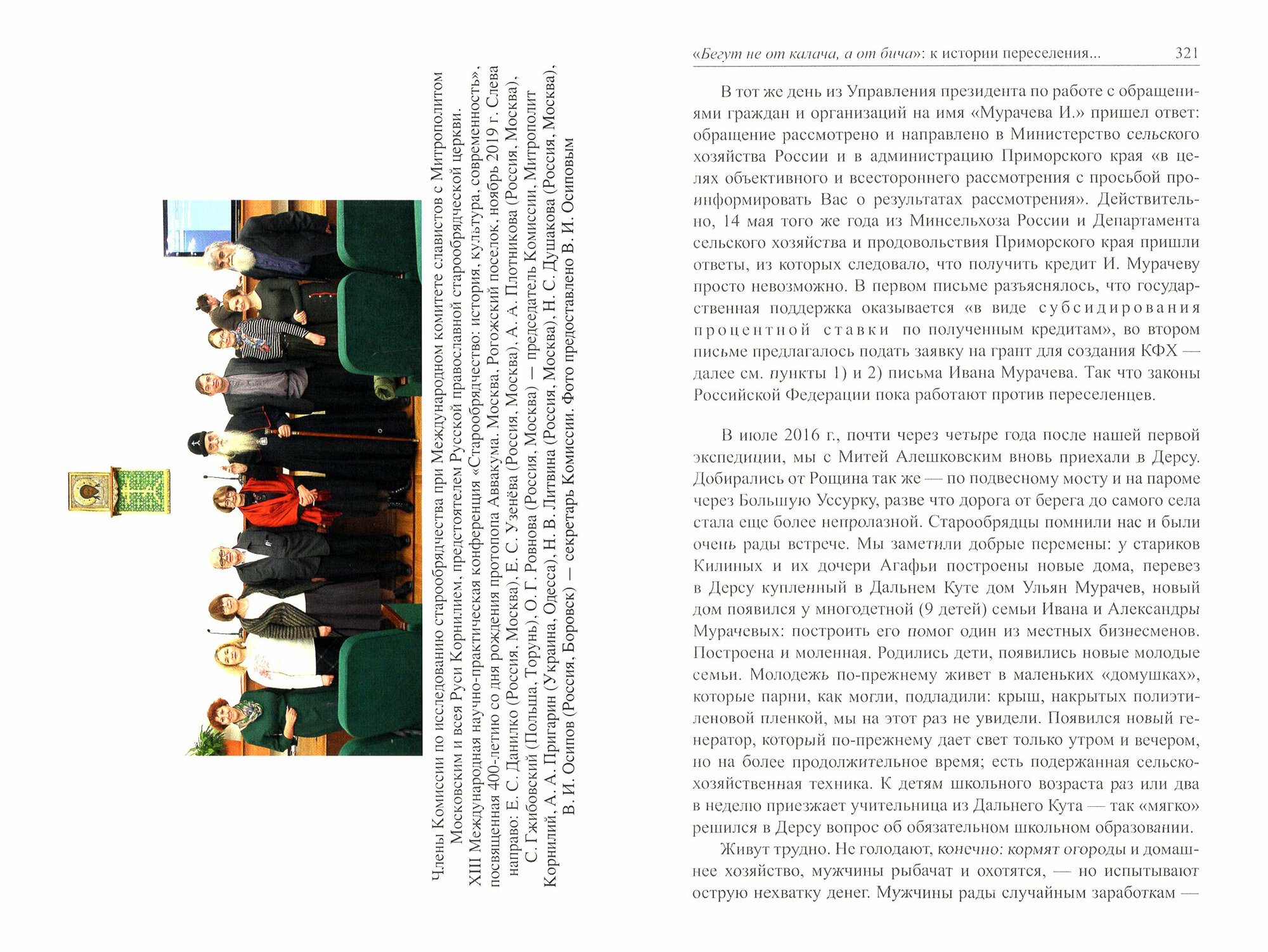 Члены Комиссии по исследованию старообрядчества при Международном комитете славистов с Митрополитом Московским и всея Руси Корнилием, предстоятелем Русской православной старообрядческой церкви. XIII Международная научно-практическая конференция «Старообрядчество: история, культура, современность», посвященная 400-летию со дня рождения протопопа Аввакума. Москва, Рогожский поселок, ноябрь 2019 г. Слева направо: Е. С. Данилко (Россия, Москва), Е. С. Узенёва (Россия, Москва), А. А. Плотникова (Россия, Москва), С. Гжибовский (Польша, Торунь), О. Г. Ровнова (Россия, Москва) — председатель Комиссии, Митрополит Корнилий, А. А. Пригарин (Украина, Одесса), Н. В. Литвина (Россия, Москва), Н. С. Душакова (Россия, Москва), В. И. Осипов (Россия, Боровск) — секретарь Комиссии. Фото предоставлено В. И. Осиповым

«Бегут не от калача, а от бича»: к истории переселения... 321

В тот же день из Управления президента по работе с обращениями граждан и организаций на имя «Мурачева И.» пришел ответ: обращение рассмотрено и направлено в Министерство сельского хозяйства России и в администрацию Приморского края «в целях объективного и всестороннего рассмотрения с просьбой проинформировать Вас о результатах рассмотрения». Действительно, 14 мая того же года из Минсельхоза России и Департамента сельского хозяйства и продовольствия Приморского края пришли ответы, из которых следовало, что получить кредит И. Мурачеву просто невозможно. В первом письме разъяснялось, что государственная поддержка оказывается «в виде субсидирования процентной ставки по полученным кредитам», во втором письме предлагалось подать заявку на грант для создания КФХ — далее см. пункты 1) и 2) письма Ивана Мурачева. Так что законы Российской Федерации пока работают против переселенцев.

В июле 2016 г., почти через четыре года после нашей первой экспедиции, мы с Митей Алешковским вновь приехали в Дерсу. Добирались от Рощина так же — по подвесному мосту и на пароме через Большую Уссурку, разве что дорога от берега до самого села стала еще более непролазной. Старообрядцы помнили нас и были очень рады встрече. Мы заметили добрые перемены: у стариков Килиных и их дочери Агафьи построены новые дома, перевез в Дерсу купленный в Дальнем Куте дом Ульян Мурачев, новый дом появился у многодетной (9 детей) семьи Ивана и Александры Мурачевых: построить его помог один из местных бизнесменов. Построена и моленная. Родились дети, появились новые молодые семьи. Молодежь по-прежнему живет в маленьких «домушках», которые парни, как могли, подладили: крыш, накрытых полиэтиленовой пленкой, мы на этот раз не увидели. Появился новый генератор, который по-прежнему дает свет только утром и вечером, но на более продолжительное время; есть подержанная сельскохозяйственная техника. К детям школьного возраста раз или два в неделю приезжает учительница из Дальнего Кута — так «мягко» решился в Дерсу вопрос об обязательном школьном образовании.

Живут трудно. Не голодают, конечно: кормят огороды и домашнее хозяйство, мужчины рыбачат и охотятся, — но испытывают острую нехватку денег. Мужчины рады случайным заработкам —